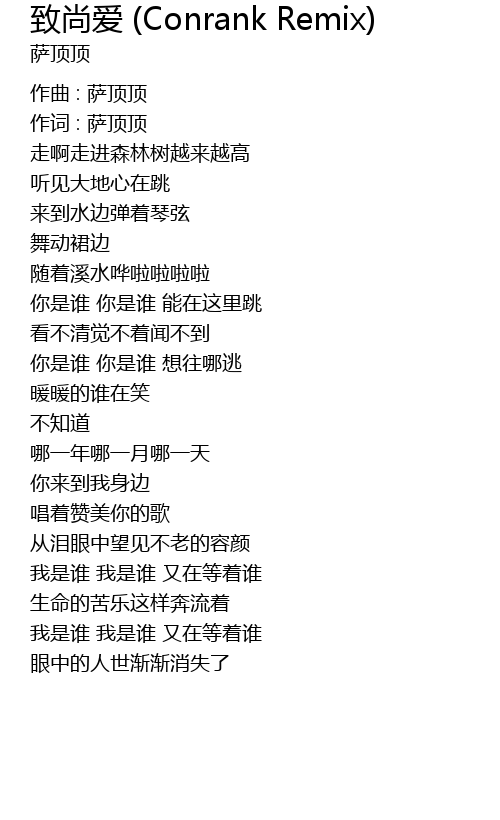 致尚爱 (Conrank Remix)
萨顶顶

作曲 : 萨顶顶
作词 : 萨顶顶
走啊走进森林树越来越高
听见大地心在跳
来到水边弹着琴弦
舞动裙边
随着溪水哗啦啦啦啦
你是谁 你是谁 能在这里跳
看不清觉不着闻不到
你是谁 你是谁 想往哪逃
暖暖的谁在笑
不知道
哪一年哪一月哪一天
你来到我身边
唱着赞美你的歌
从泪眼中望见不老的容颜
我是谁 我是谁 又在等着谁
生命的苦乐这样奔流着
我是谁 我是谁 又在等着谁
眼中的人世渐渐消失了